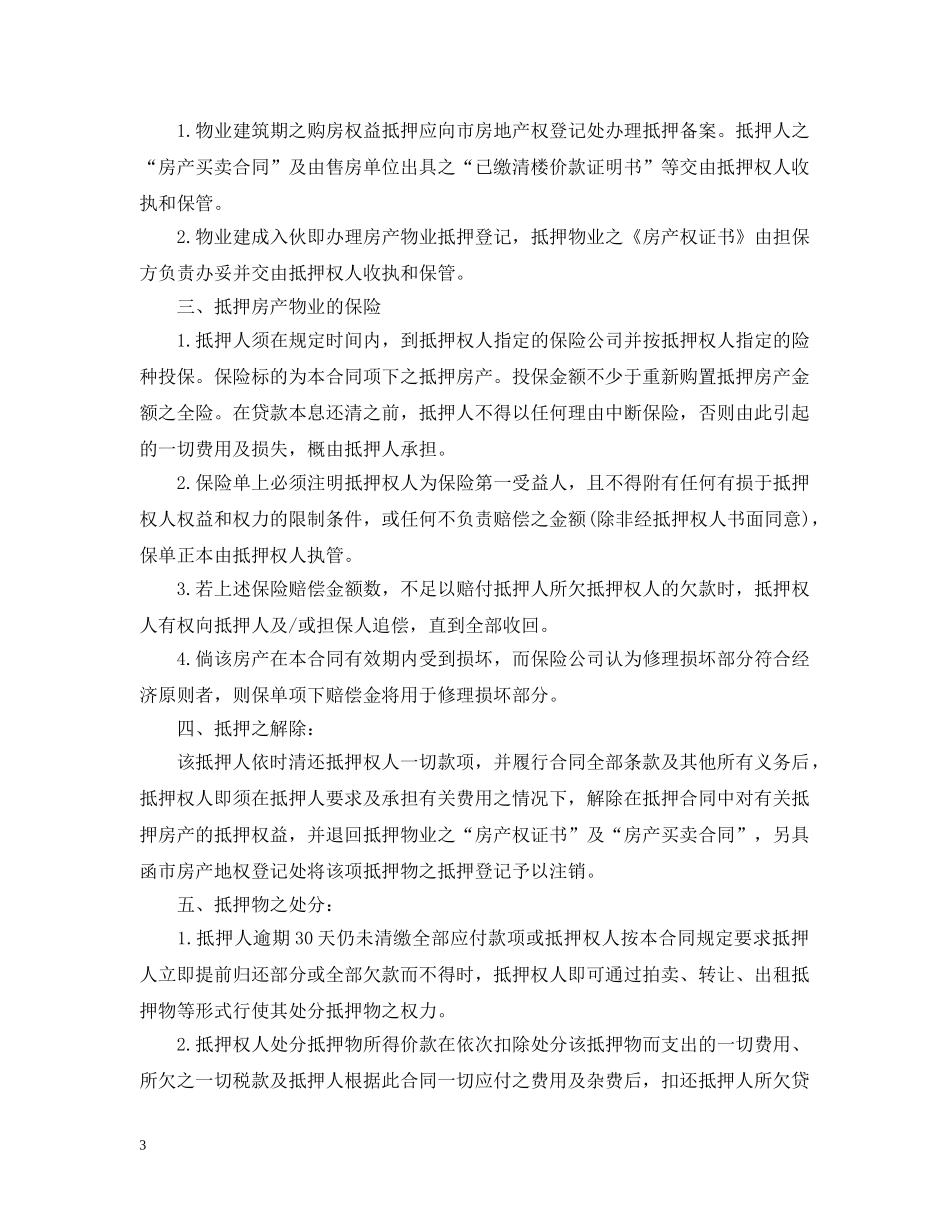 1.物业建筑期之购房权益抵押应向市房地产权登记处办理抵押备案。抵押人之“房产买卖合同”及由售房单位出具之“已缴清楼价款证明书”等交由抵押权人收执和保管。

2.物业建成入伙即办理房产物业抵押登记，抵押物业之《房产权证书》由担保方负责办妥并交由抵押权人收执和保管。

三、抵押房产物业的保险

1.抵押人须在规定时间内，到抵押权人指定的保险公司并按抵押权人指定的险种投保。保险标的为本合同项下之抵押房产。投保金额不少于重新购置抵押房产金额之全险。在贷款本息还清之前，抵押人不得以任何理由中断保险，否则由此引起的一切费用及损失，概由抵押人承担。

2.保险单上必须注明抵押权人为保险第一受益人，且不得附有任何有损于抵押权人权益和权力的限制条件，或任何不负责赔偿之金额(除非经抵押权人书面同意)，保单正本由抵押权人执管。

3.若上述保险赔偿金额数，不足以赔付抵押人所欠抵押权人的欠款时，抵押权人有权向抵押人及/或担保人追偿，直到全部收回。

4.倘该房产在本合同有效期内受到损坏，而保险公司认为修理损坏部分符合经济原则者，则保单项下赔偿金将用于修理损坏部分。

四、抵押之解除：

该抵押人依时清还抵押权人一切款项，并履行合同全部条款及其他所有义务后，抵押权人即须在抵押人要求及承担有关费用之情况下，解除在抵押合同中对有关抵押房产的抵押权益，并退回抵押物业之“房产权证书”及“房产买卖合同”，另具函市房产地权登记处将该项抵押物之抵押登记予以注销。

五、抵押物之处分：

1.抵押人逾期30天仍未清缴全部应付款项或抵押权人按本合同规定要求抵押人立即提前归还部分或全部欠款而不得时，抵押权人即可通过拍卖、转让、出租抵押物等形式行使其处分抵押物之权力。

2.抵押权人处分抵押物所得价款在依次扣除处分该抵押物而支出的一切费用、所欠之一切税款及抵押人根据此合同一切应付之费用及杂费后，扣还抵押人所欠贷

3